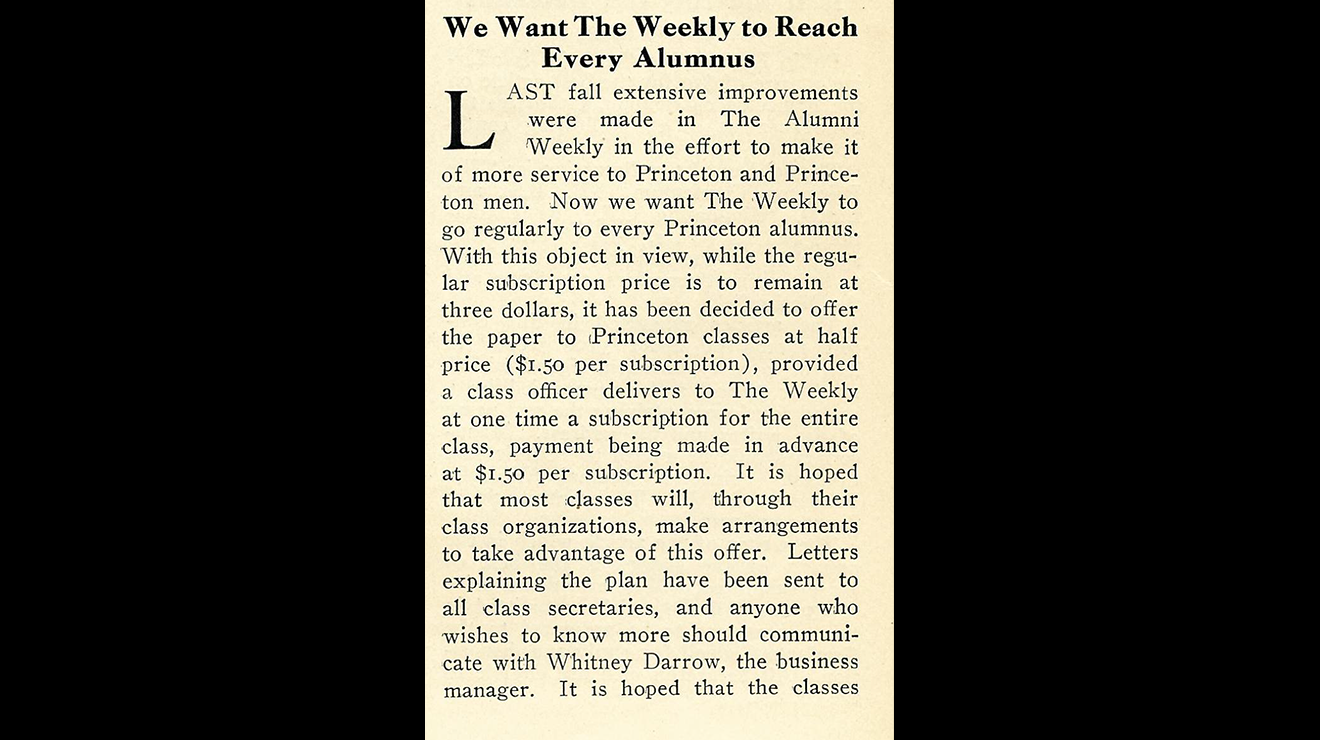 We Want The Weekly to Reach Every Alumnus

LAST fall extensive improvements were made in The Alumni Weekly in the effort to make it of more service to Princeton and Princeton men. Now we want The Weekly to go regularly to every Princeton alumnus. With this object in view, while the regular subscription price is to remain at three dollars, it has been decided to offer the paper to Princeton classes at half price ($1.50 per subscription), provided a class officer delivers to The Weekly at one time a subscription for the entire class, payment being made in advance at $1.50 per subscription. It is hoped that most classes will, through their class organizations, make arrangements to take advantage of this offer. Letters explaining the plan have been sent to all class secretaries, and anyone who wishes to know more should communicate with Whitney Darrow, the business manager. It is hoped that the classes